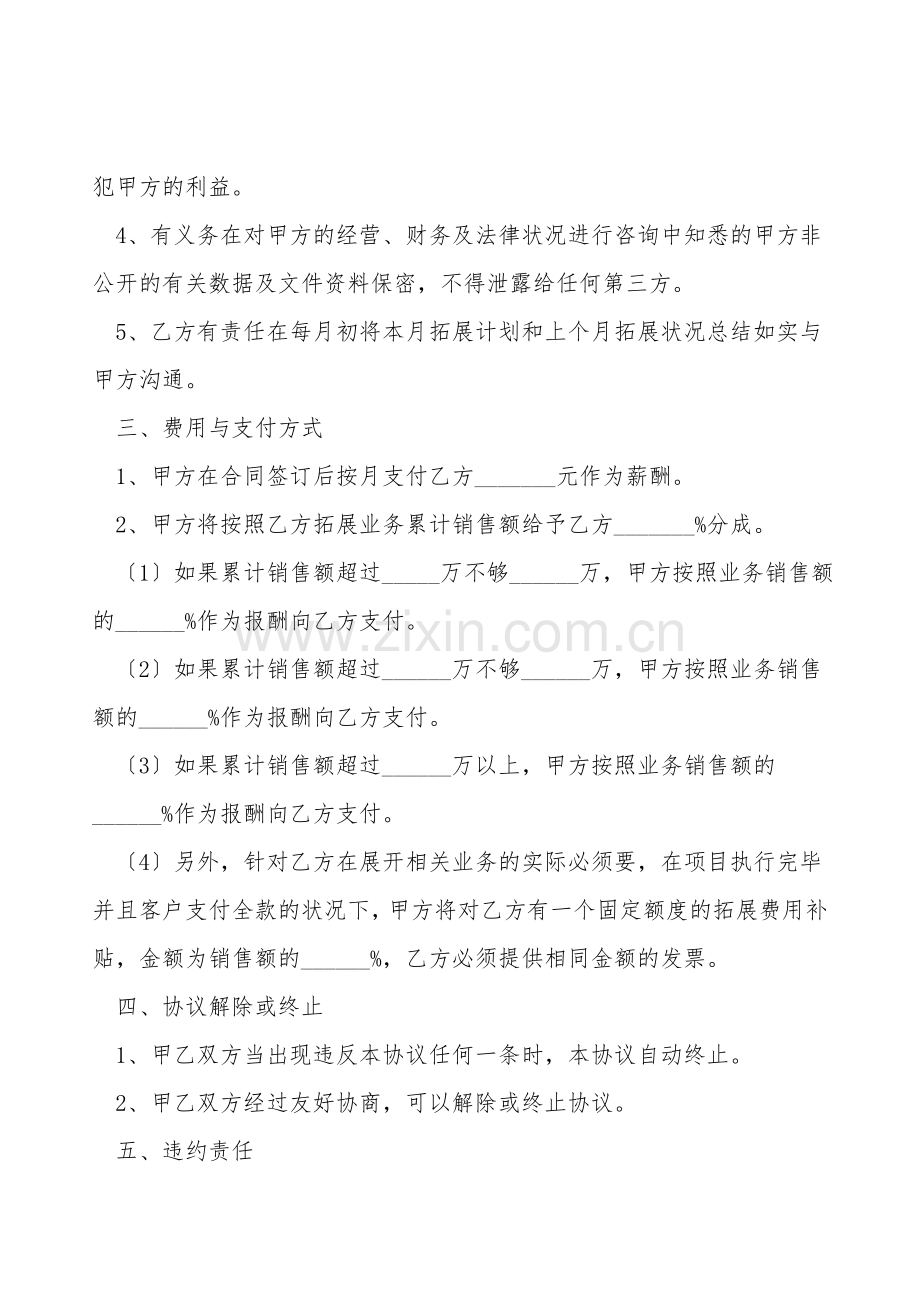 犯甲方的利益。

4、有义务在对甲方的经营、财务及法律状况进行咨询中知悉的甲方非公开的有关数据及文件资料保密，不得泄露给任何第三方。

5、乙方有责任在每月初将本月拓展计划和上个月拓展状况总结如实与甲方沟通。

三、费用与支付方式

1、甲方在合同签订后按月支付乙方____元作为薪酬。

2、甲方将按照乙方拓展业务累计销售额给予乙方____%分成。

〔1〕如果累计销售额超过____万不够____万，甲方按照业务销售额的____%作为报酬向乙方支付。

〔2〕如果累计销售额超过____万不够____万，甲方按照业务销售额的____%作为报酬向乙方支付。

〔3〕如果累计销售额超过____万以上，甲方按照业务销售额的____%作为报酬向乙方支付。

〔4〕另外，针对乙方在展开相关业务的实际必须要，在项目执行完毕并且客户支付全款的状况下，甲方将对乙方有一个固定额度的拓展费用补贴，金额为销售额的____%，乙方必须提供相同金额的发票。

四、协议解除或终止

1、甲乙双方当出现违反本协议任何一条时，本协议自动终止。

2、甲乙双方经过友好协商，可以解除或终止协议。

五、违约责任

www.zixin.com.cn